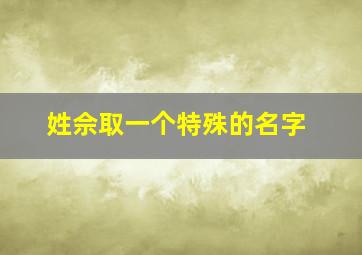 姓佘取一个特殊的名字